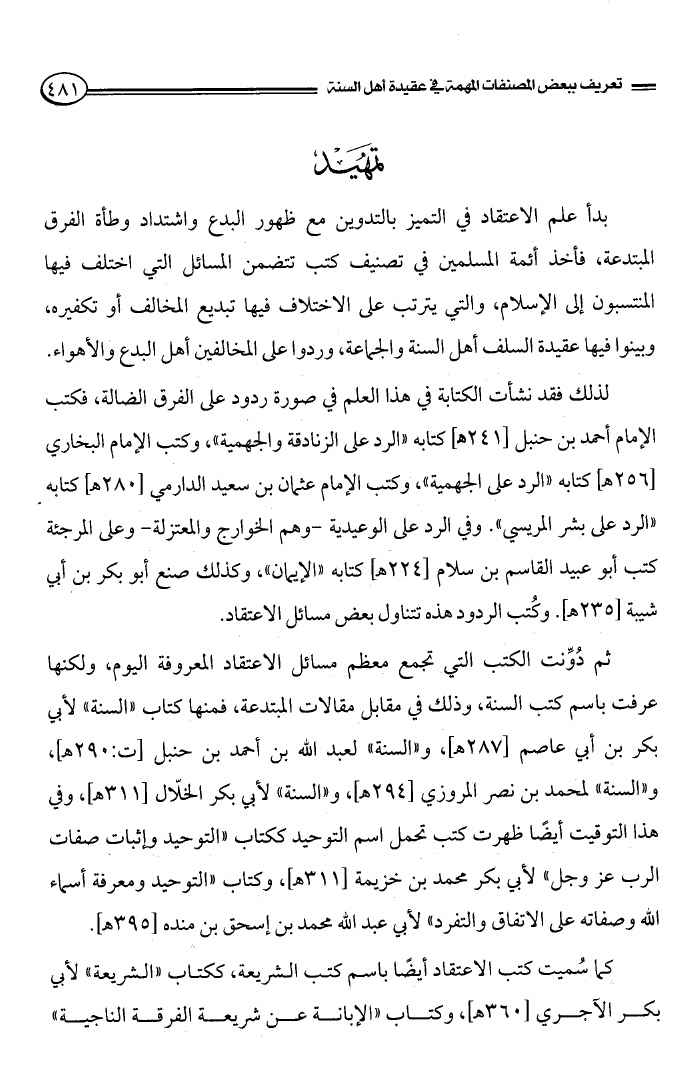 تعريف ببعض المصنفات المهمة في عقيدة أهل السنة ٤٨١

تمهيد

بدأ علم الاعتقاد في التميز بالتدوين مع ظهور البدع واشتداد وطأة الفرق المبتدعة، فأخذ أئمة المسلمين في تصنيف كتب تتضمن المسائل التي اختلف فيها المنتسبون إلى الإسلام، والتي يترتب على الاختلاف فيها تبديع المخالف أو تكفيره، وبينوا فيها عقيدة السلف أهل السنة والجماعة، وردوا على المخالفين أهل البدع والأهواء.

لذلك فقد نشأت الكتابة في هذا العلم في صورة ردود على الفرق الضالة، فكتب الإمام أحمد بن حنبل [٢٤١هـ] كتابه «الرد على الزنادقة والجهمية»، وكتب الإمام البخاري [٢٥٦هـ] كتابه «الرد على الجهمية»، وكتب الإمام عثمان بن سعيد الدارمي [٢٨٠هـ] كتابه «الرد على بشر المريسي». وفي الرد على الوعيدية -وهم الخوارج والمعتزلة- وعلى المرجئة كتب أبو عبيد القاسم بن سلام [٢٢٤هـ] كتابه «الإيمان»، وكذلك صنع أبو بكر بن أبي شيبة [٢٣٥هـ]. وكُتب الردود هذه تتناول بعض مسائل الاعتقاد.

ثم دُوِّنت الكتب التي تجمع معظم مسائل الاعتقاد المعروفة اليوم، ولكنها عرفت باسم كتب السنة، وذلك في مقابل مقالات المبتدعة، فمنها كتاب «السنة» لأبي بكر بن أبي عاصم [٢٨٧هـ]، و«السنة» لعبد الله بن أحمد بن حنبل [ت:٢٩٠هـ]، و«السنة» لمحمد بن نصر المروزي [٢٩٤هـ]، و«السنة» لأبي بكر الخلّال [٣١١هـ]، وفي هذا التوقيت أيضًا ظهرت كتب تحمل اسم التوحيد ككتاب «التوحيد وإثبات صفات الرب عز وجل» لأبي بكر محمد بن خزيمة [٣١١هـ]، وكتاب «التوحيد ومعرفة أسماء الله وصفاته على الاتفاق والتفرد» لأبي عبد الله محمد بن إسحق بن منده [٣٩٥هـ].

كما سُميت كتب الاعتقاد أيضًا باسم كتب الشريعة، ككتاب «الشريعة» لأبي بكر الآجري [٣٦٠هـ]، وكتاب «الإبانة عن شريعة الفرقة الناجية»